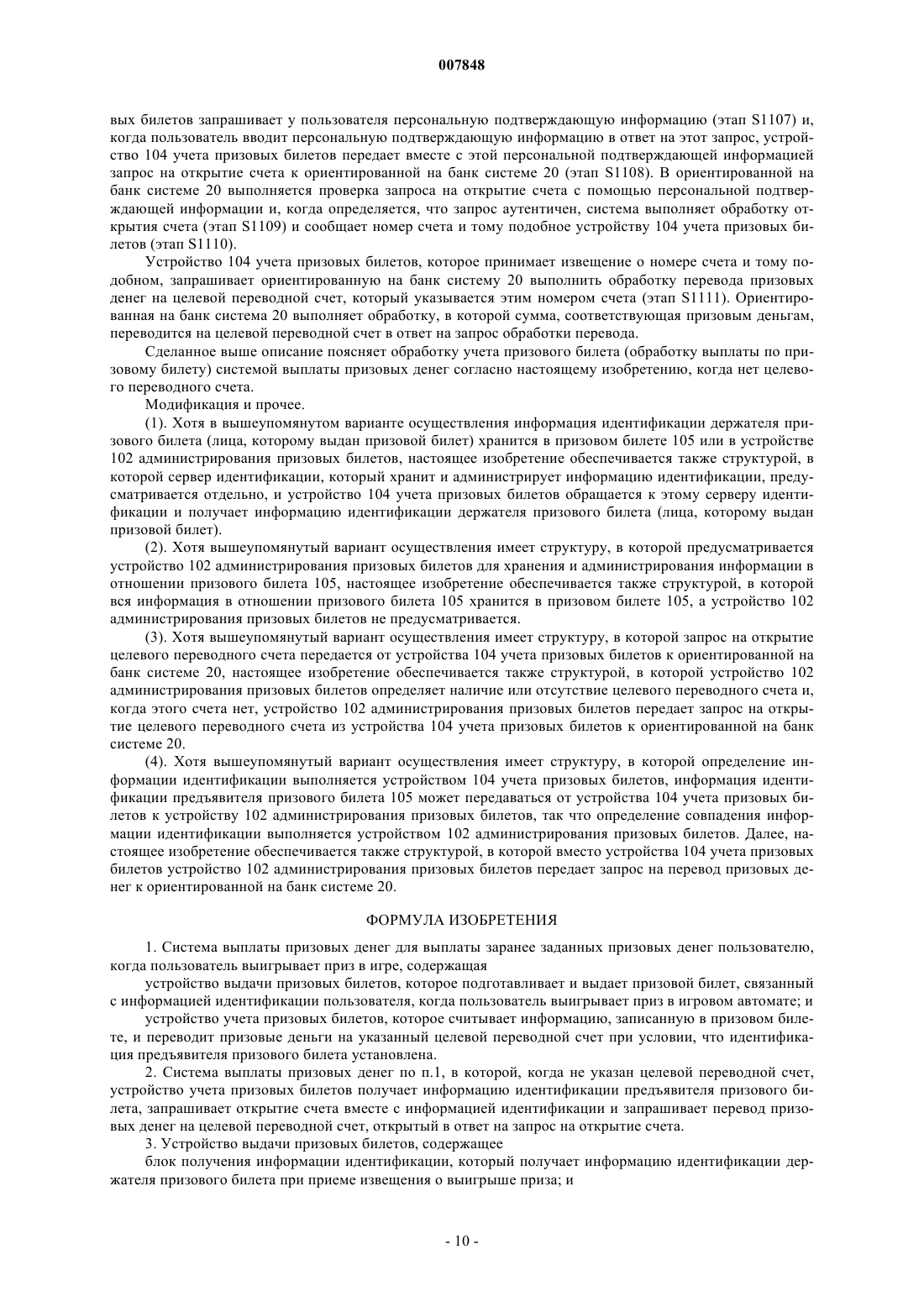 007848

вых билетов запрашивает у пользователя персональную подтверждающую информацию (этап S1107) и, когда пользователь вводит персональную подтверждающую информацию в ответ на этот запрос, устройство 104 учета призовых билетов передает вместе с этой персональной подтверждающей информацией запрос на открытие счета к ориентированной на банк системе 20 (этап S1108). В ориентированной на банк системе 20 выполняется проверка запроса на открытие счета с помощью персональной подтверждающей информации и, когда определяется, что запрос аутентичен, система выполняет обработку открытия счета (этап S1109) и сообщает номер счета и тому подобное устройству 104 учета призовых билетов (этап S1110).

Устройство 104 учета призовых билетов, которое принимает извещение о номере счета и тому подобном, запрашивает ориентированную на банк систему 20 выполнить обработку перевода призовых денег на целевой переводной счет, который указывается этим номером счета (этап S1111). Ориентированная на банк система 20 выполняет обработку, в которой сумма, соответствующая призовым деньгам, переводится на целевой переводной счет в ответ на запрос обработки перевода.

Сделанное выше описание поясняет обработку учета призового билета (обработку выплаты по призовому билету) системой выплаты призовых денег согласно настоящему изобретению, когда нет целевого переводного счета.

Модификация и прочее.

(1). Хотя в вышеупомянутом варианте осуществления информация идентификации держателя призового билета (лица, которому выдан призовой билет) хранится в призовом билете 105 или в устройстве 102 администрирования призовых билетов, настоящее изобретение обеспечивается также структурой, в которой сервер идентификации, который хранит и администрирует информацию идентификации, предусматривается отдельно, и устройство 104 учета призовых билетов обращается к этому серверу идентификации и получает информацию идентификации держателя призового билета (лица, которому выдан призовой билет).

(2). Хотя вышеупомянутый вариант осуществления имеет структуру, в которой предусматривается устройство 102 администрирования призовых билетов для хранения и администрирования информации в отношении призового билета 105, настоящее изобретение обеспечивается также структурой, в которой вся информация в отношении призового билета 105 хранится в призовом билете 105, а устройство 102 администрирования призовых билетов не предусматривается.

(3). Хотя вышеупомянутый вариант осуществления имеет структуру, в которой запрос на открытие целевого переводного счета передается от устройства 104 учета призовых билетов к ориентированной на банк системе 20, настоящее изобретение обеспечивается также структурой, в которой устройство 102 администрирования призовых билетов определяет наличие или отсутствие целевого переводного счета и, когда этого счета нет, устройство 102 администрирования призовых билетов передает запрос на открытие целевого переводного счета из устройства 104 учета призовых билетов к ориентированной на банк системе 20.

(4). Хотя вышеупомянутый вариант осуществления имеет структуру, в которой определение информации идентификации выполняется устройством 104 учета призовых билетов, информация идентификации предъявителя призового билета 105 может передаваться от устройства 104 учета призовых билетов к устройству 102 администрирования призовых билетов, так что определение совпадения информации идентификации выполняется устройством 102 администрирования призовых билетов. Далее, настоящее изобретение обеспечивается также структурой, в которой вместо устройства 104 учета призовых билетов устройство 102 администрирования призовых билетов передает запрос на перевод призовых денег к ориентированной на банк системе 20.

ФОРМУЛА ИЗОБРЕТЕНИЯ

1. Система выплаты призовых денег для выплаты заранее заданных призовых денег пользователю, когда пользователь выигрывает приз в игре, содержащая

устройство выдачи призовых билетов, которое подготавливает и выдает призовой билет, связанный с информацией идентификации пользователя, когда пользователь выигрывает приз в игровом автомате; и

устройство учета призовых билетов, которое считывает информацию, записанную в призовом билете, и переводит призовые деньги на указанный целевой переводной счет при условии, что идентификация предъявителя призового билета установлена.

2. Система выплаты призовых денег по п.1, в которой, когда не указан целевой переводной счет, устройство учета призовых билетов получает информацию идентификации предъявителя призового билета, запрашивает открытие счета вместе с информацией идентификации и запрашивает перевод призовых денег на целевой переводной счет, открытый в ответ на запрос на открытие счета.

3. Устройство выдачи призовых билетов, содержащее

блок получения информации идентификации, который получает информацию идентификации держателя призового билета при приеме извещения о выигрыше приза; и

- 10 -